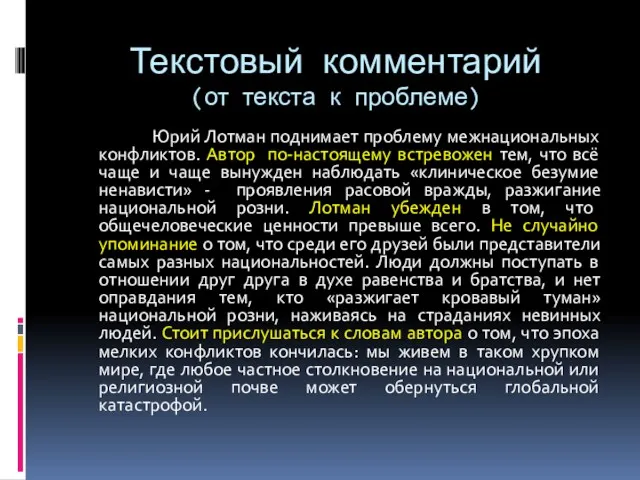 Текстовый комментарий
(от текста к проблеме)

Юрий Лотман поднимает проблему межнациональных конфликтов. Автор по-настоящему встревожен тем, что всё чаще и чаще вынужден наблюдать «клиническое безумие ненависти» - проявления расовой вражды, разжигание национальной розни. Лотман убежден в том, что общечеловеческие ценности превыше всего. Не случайно упоминание о том, что среди его друзей были представители самых разных национальностей. Люди должны поступать в отношении друг друга в духе равенства и братства, и нет оправдания тем, кто «разжигает кровавый туман» национальной розни, наживаясь на страданиях невинных людей. Стоит прислушаться к словам автора о том, что эпоха мелких конфликтов кончилась: мы живем в таком хрупком мире, где любое частное столкновение на национальной или религиозной почве может обернуться глобальной катастрофой.